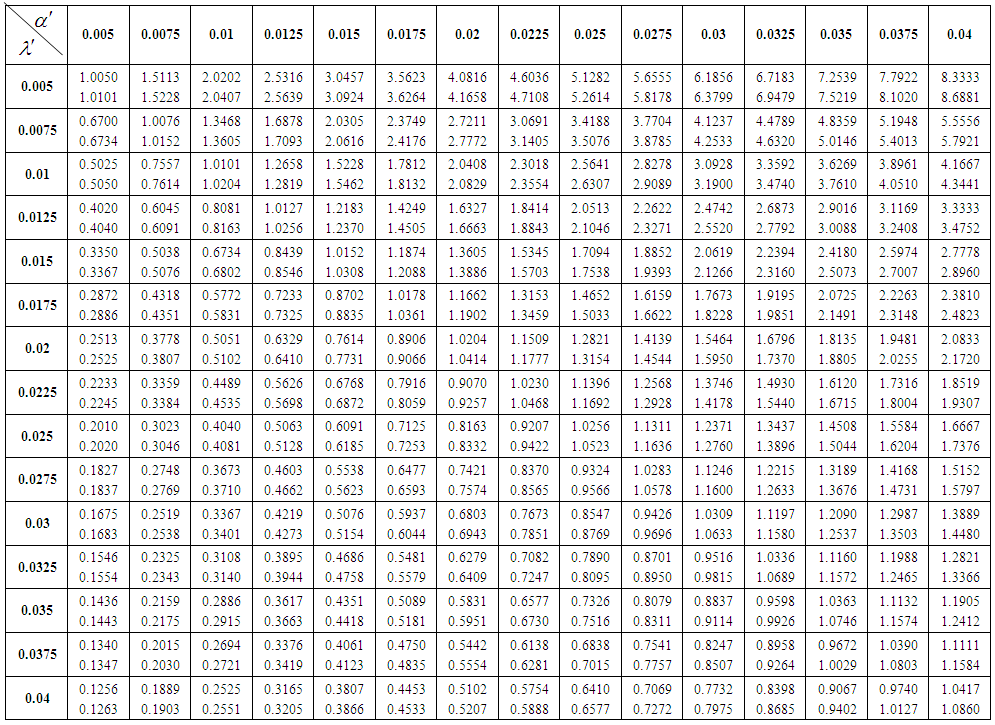 | $\alpha'$ $\lambda'$ | 0.005 | 0.0075 | 0.01 | 0.0125 | 0.015 | 0.0175 | 0.02 | 0.0225 | 0.025 | 0.0275 | 0.03 | 0.0325 | 0.035 | 0.0375 | 0.04 |
|---|---|---|---|---|---|---|---|---|---|---|---|---|---|---|---|
| 0.005 | 1.0050 1.0101 | 1.5113 1.5228 | 2.0202 2.0407 | 2.5316 2.5639 | 3.0457 3.0924 | 3.5623 3.6264 | 4.0816 4.1658 | 4.6036 4.7108 | 5.1282 5.2614 | 5.6555 5.8178 | 6.1856 6.3799 | 6.7183 6.9479 | 7.2539 7.5219 | 7.7922 8.1020 | 8.3333 8.6881 |
| 0.0075 | 0.6700 0.6734 | 1.0076 1.0152 | 1.3468 1.3605 | 1.6878 1.7093 | 2.0305 2.0616 | 2.3749 2.4176 | 2.7211 2.7772 | 3.0691 3.1405 | 3.4188 3.5076 | 3.7704 3.8785 | 4.1237 4.2533 | 4.4789 4.6320 | 4.8359 5.0146 | 5.1948 5.4013 | 5.5556 5.7921 |
| 0.01 | 0.5025 0.5050 | 0.7557 0.7614 | 1.0101 1.0204 | 1.2658 1.2819 | 1.5228 1.5462 | 1.7812 1.8132 | 2.0408 2.0829 | 2.3018 2.3554 | 2.5641 2.6307 | 2.8278 2.9089 | 3.0928 3.1900 | 3.3592 3.4740 | 3.6269 3.7610 | 3.8961 4.0510 | 4.1667 4.3441 |
| 0.0125 | 0.4020 0.4040 | 0.6045 0.6091 | 0.8081 0.8163 | 1.0127 1.0256 | 1.2183 1.2370 | 1.4249 1.4505 | 1.6327 1.6663 | 1.8414 1.8843 | 2.0513 2.1046 | 2.2622 2.3271 | 2.4742 2.5520 | 2.6873 2.7792 | 2.9016 3.0088 | 3.1169 3.2408 | 3.3333 3.4752 |
| 0.015 | 0.3350 0.3367 | 0.5038 0.5076 | 0.6734 0.6802 | 0.8439 0.8546 | 1.0152 1.0308 | 1.1874 1.2088 | 1.3605 1.3886 | 1.5345 1.5703 | 1.7094 1.7538 | 1.8852 1.9393 | 2.0619 2.1266 | 2.2394 2.3160 | 2.4180 2.5073 | 2.5974 2.7007 | 2.7778 2.8960 |
| 0.0175 | 0.2872 0.2886 | 0.4318 0.4351 | 0.5772 0.5831 | 0.7233 0.7325 | 0.8702 0.8835 | 1.0178 1.0361 | 1.1662 1.1902 | 1.3153 1.3459 | 1.4652 1.5033 | 1.6159 1.6622 | 1.7673 1.8228 | 1.9195 1.9851 | 2.0725 2.1491 | 2.2263 2.3148 | 2.3810 2.4823 |
| 0.02 | 0.2513 0.2525 | 0.3778 0.3807 | 0.5051 0.5102 | 0.6329 0.6410 | 0.7614 0.7731 | 0.8906 0.9066 | 1.0204 1.0414 | 1.1509 1.1777 | 1.2821 1.3154 | 1.4139 1.4544 | 1.5464 1.5950 | 1.6796 1.7370 | 1.8135 1.8805 | 1.9481 2.0255 | 2.0833 2.1720 |
| 0.0225 | 0.2233 0.2245 | 0.3359 0.3384 | 0.4489 0.4535 | 0.5626 0.5698 | 0.6768 0.6872 | 0.7916 0.8059 | 0.9070 0.9257 | 1.0230 1.0468 | 1.1396 1.1692 | 1.2568 1.2928 | 1.3746 1.4178 | 1.4930 1.5440 | 1.6120 1.6715 | 1.7316 1.8004 | 1.8519 1.9307 |
| 0.025 | 0.2010 0.2020 | 0.3023 0.3046 | 0.4040 0.4081 | 0.5063 0.5128 | 0.6091 0.6185 | 0.7125 0.7253 | 0.8163 0.8332 | 0.9207 0.9422 | 1.0256 1.0523 | 1.1311 1.1636 | 1.2371 1.2760 | 1.3437 1.3896 | 1.4508 1.5044 | 1.5584 1.6204 | 1.6667 1.7376 |
| 0.0275 | 0.1827 0.1837 | 0.2748 0.2769 | 0.3673 0.3710 | 0.4603 0.4662 | 0.5538 0.5623 | 0.6477 0.6593 | 0.7421 0.7574 | 0.8370 0.8565 | 0.9324 0.9566 | 1.0283 1.0578 | 1.1246 1.1600 | 1.2215 1.2633 | 1.3189 1.3676 | 1.4168 1.4731 | 1.5152 1.5797 |
| 0.03 | 0.1675 0.1683 | 0.2519 0.2538 | 0.3367 0.3401 | 0.4219 0.4273 | 0.5076 0.5154 | 0.5937 0.6044 | 0.6803 0.6943 | 0.7673 0.7851 | 0.8547 0.8769 | 0.9426 0.9696 | 1.0309 1.0633 | 1.1197 1.1580 | 1.2090 1.2537 | 1.2987 1.3503 | 1.3889 1.4480 |
| 0.0325 | 0.1546 0.1554 | 0.2325 0.2343 | 0.3108 0.3140 | 0.3895 0.3944 | 0.4686 0.4758 | 0.5481 0.5579 | 0.6279 0.6409 | 0.7082 0.7247 | 0.7890 0.8095 | 0.8701 0.8950 | 0.9516 0.9815 | 1.0336 1.0689 | 1.1160 1.1572 | 1.1988 1.2465 | 1.2821 1.3366 |
| 0.035 | 0.1436 0.1443 | 0.2159 0.2175 | 0.2886 0.2915 | 0.3617 0.3663 | 0.4351 0.4418 | 0.5089 0.5181 | 0.5831 0.5951 | 0.6577 0.6730 | 0.7326 0.7516 | 0.8079 0.8311 | 0.8837 0.9114 | 0.9598 0.9926 | 1.0363 1.0746 | 1.1132 1.1574 | 1.1905 1.2412 |
| 0.0375 | 0.1340 0.1347 | 0.2015 0.2030 | 0.2694 0.2721 | 0.3376 0.3419 | 0.4061 0.4123 | 0.4750 0.4835 | 0.5442 0.5554 | 0.6138 0.6281 | 0.6838 0.7015 | 0.7541 0.7757 | 0.8247 0.8507 | 0.8958 0.9264 | 0.9672 1.0029 | 1.0390 1.0803 | 1.1111 1.1584 |
| 0.04 | 0.1256 0.1263 | 0.1889 0.1903 | 0.2525 0.2551 | 0.3165 0.3205 | 0.3807 0.3866 | 0.4453 0.4533 | 0.5102 0.5207 | 0.5754 0.5888 | 0.6410 0.6577 | 0.7069 0.7272 | 0.7732 0.7975 | 0.8398 0.8685 | 0.9067 0.9402 | 0.9740 1.0127 | 1.0417 1.0860 |